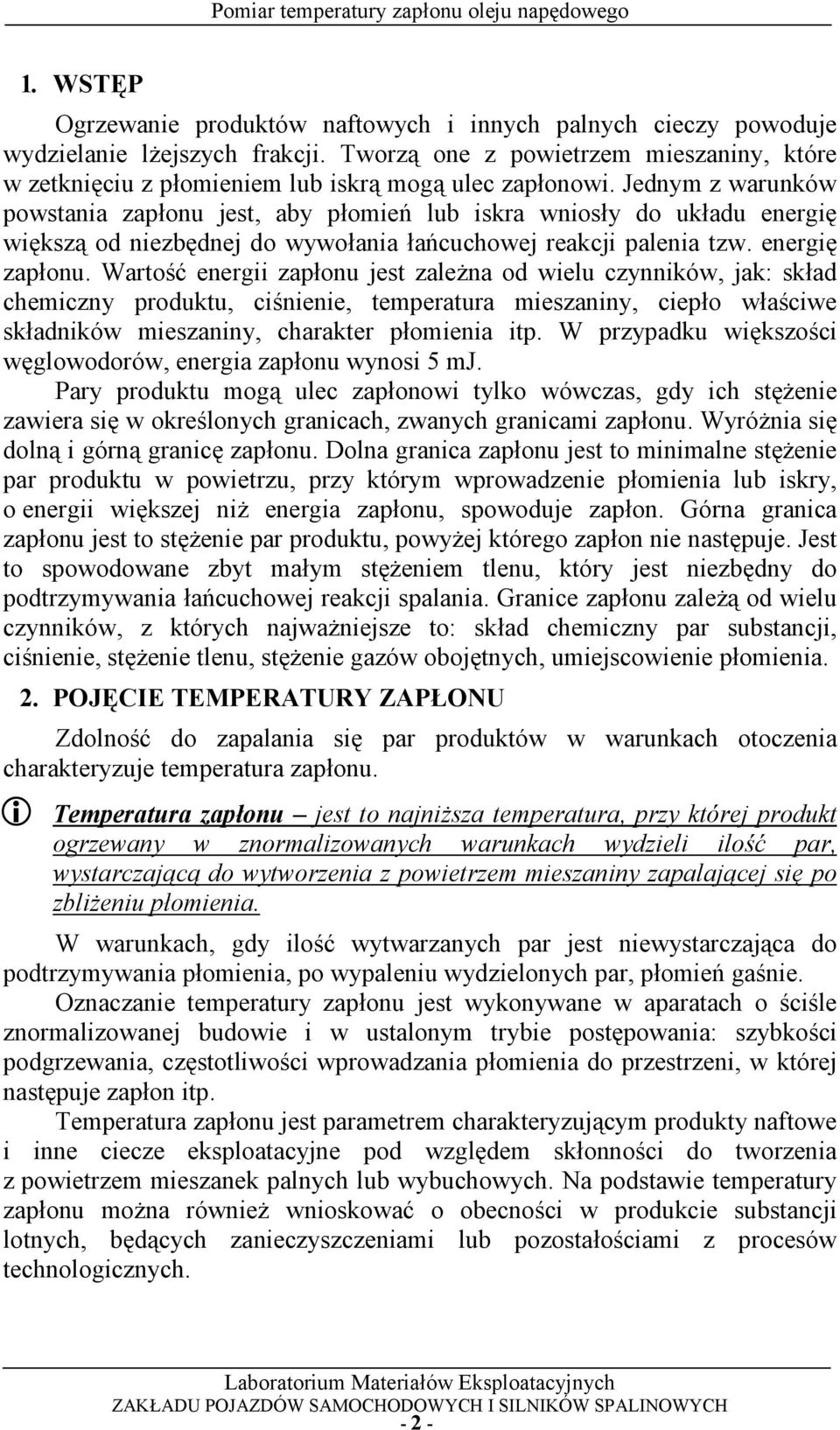 Pomiar temperatury zapłonu oleju napędowego

1. WSTĘP

Ogrzewanie produktów naftowych i innych palnych cieczy powoduje wydzielanie lżejszych frakcji. Tworzą one z powietrzem mieszaniny, które w zetknięciu z płomieniem lub iskrą mogą ulec zapłonowi. Jednym z warunków powstania zapłonu jest, aby płomień lub iskra wniosły do układu energię większą od niezbędnej do wywołania łańcuchowej reakcji palenia tzw. energię zapłonu. Wartość energii zapłonu jest zależna od wielu czynników, jak: skład chemiczny produktu, ciśnienie, temperatura mieszaniny, ciepło właściwe składników mieszaniny, charakter płomienia itp. W przypadku większości węglowodorów, energia zapłonu wynosi 5 mJ.

Pary produktu mogą ulec zapłonowi tylko wówczas, gdy ich stężenie zawiera się w określonych granicach, zwanych granicami zapłonu. Wyróżnia się dolną i górną granicę zapłonu. Dolna granica zapłonu jest to minimalne stężenie par produktu w powietrzu, przy którym wprowadzenie płomienia lub iskry, o energii większej niż energia zapłonu, spowoduje zapłon. Górna granica zapłonu jest to stężenie par produktu, powyżej którego zapłon nie następuje. Jest to spowodowane zbyt małym stężeniem tlenu, który jest niezbędny do podtrzymywania łańcuchowej reakcji spalania. Granice zapłonu zależą od wielu czynników, z których najważniejsze to: skład chemiczny par substancji, ciśnienie, stężenie tlenu, stężenie gazów obojętnych, umiejscowienie płomienia.

2. POJĘCIE TEMPERATURY ZAPŁONU

Zdolność do zapalania się par produktów w warunkach otoczenia charakteryzuje temperatura zapłonu.

Temperatura zapłonu – jest to najniższa temperatura, przy której produkt ogrzewany w znormalizowanych warunkach wydzieli ilość par, wystarczającą do wytworzenia z powietrzem mieszaniny zapalającej się po zbliżeniu płomienia.

W warunkach, gdy ilość wytwarzanych par jest niewystarczająca do podtrzymywania płomienia, po wypaleniu wydzielonych par, płomień gaśnie.

Oznaczanie temperatury zapłonu jest wykonywane w aparatach o ściśle znormalizowanej budowie i w ustalonym trybie postępowania: szybkości podgrzewania, częstotliwości wprowadzania płomienia do przestrzeni, w której następuje zapłon itp.

Temperatura zapłonu jest parametrem charakteryzującym produkty naftowe i inne ciecze eksploatacyjne pod względem skłonności do tworzenia z powietrzem mieszanek palnych lub wybuchowych. Na podstawie temperatury zapłonu można również wnioskować o obecności w produkcie substancji lotnych, będących zanieczyszczeniami lub pozostałościami z procesów technologicznych.

Laboratorium Materiałów Eksploatacyjnych
ZAKŁADU POJAZDÓW SAMOCHODOWYCH I SILNIKÓW SPALINOWYCH
- 2 -